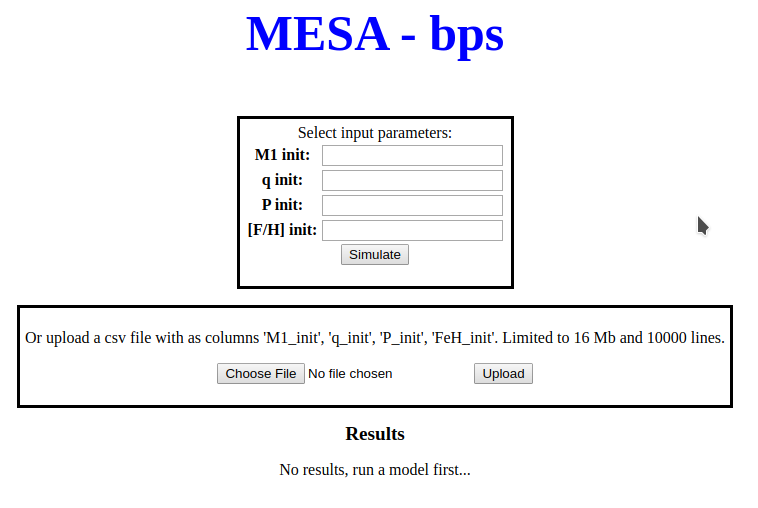 MESA - bps

Select input parameters:
M1 init:
q init:
P init:
[F/H] init:
Simulate

Or upload a csv file with as columns 'M1_init', 'q_init', 'P_init', 'FeH_init'. Limited to 16 Mb and 10000 lines.

Choose File No file chosen Upload

Results

No results, run a model first...